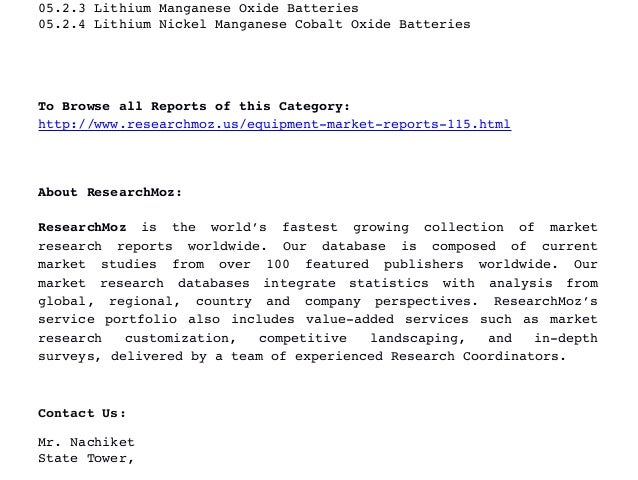 05.2.3 Lithium Manganese Oxide Batteries
05.2.4 Lithium Nickel Manganese Cobalt Oxide Batteries

To Browse all Reports of this Category:
http://www.researchmoz.us/equipment-market-reports-115.html

About ResearchMoz:

ResearchMoz is the world's fastest growing collection of market research reports worldwide. Our database is composed of current market studies from over 100 featured publishers worldwide. Our market research databases integrate statistics with analysis from global, regional, country and company perspectives. ResearchMoz's service portfolio also includes value-added services such as market research customization, competitive landscaping, and in-depth surveys, delivered by a team of experienced Research Coordinators.

Contact Us:

Mr. Nachiket
State Tower,